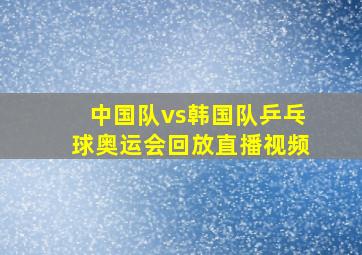 中国队vs韩国队乒乓球奥运会回放直播视频